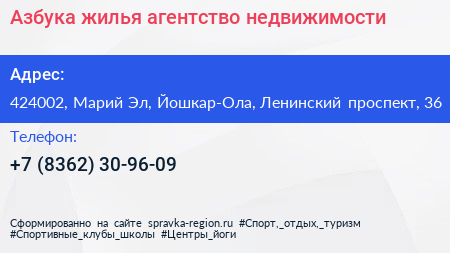 Азбука жилья агентство недвижимости

Адрес:

424002, Марий Эл, Йошкар-Ола, Ленинский проспект, 36

Телефон:

+7 (8362) 30-96-09

Сформированно на сайте spravka-region.ru #Спорт,_отдых,_туризм #Спортивные_клубы_школы #Центры_йоги